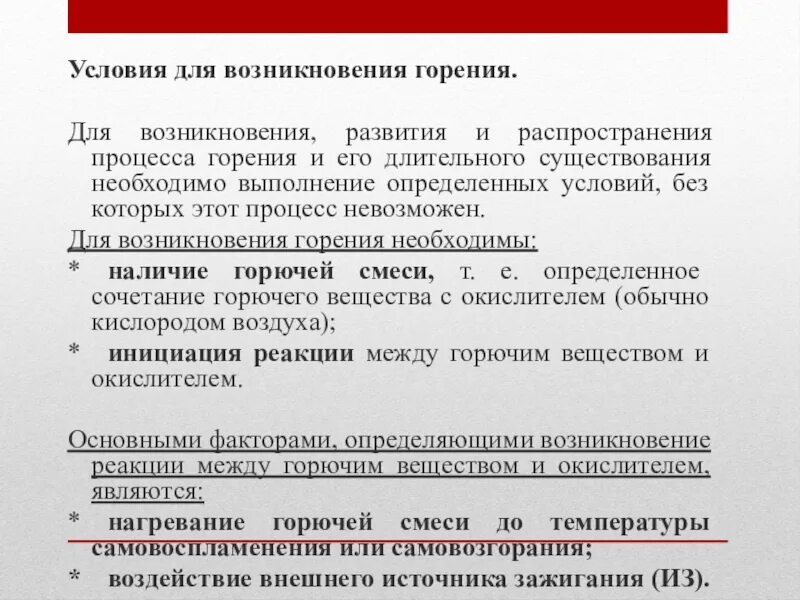 Условия для возникновения горения.

Для возникновения, развития и распространения процесса горения и его длительного существования необходимо выполнение определенных условий, без которых этот процесс невозможен.

Для возникновения горения необходимы:
* наличие горючей смеси, т. е. определенное сочетание горючего вещества с окислителем (обычно кислородом воздуха);
* инициация реакции между горючим веществом и окислителем.

Основными факторами, определяющими возникновение реакции между горючим веществом и окислителем, являются:
* нагревание горючей смеси до температуры самовоспламенения или самовозгорания;
* воздействие внешнего источника зажигания (ИЗ).